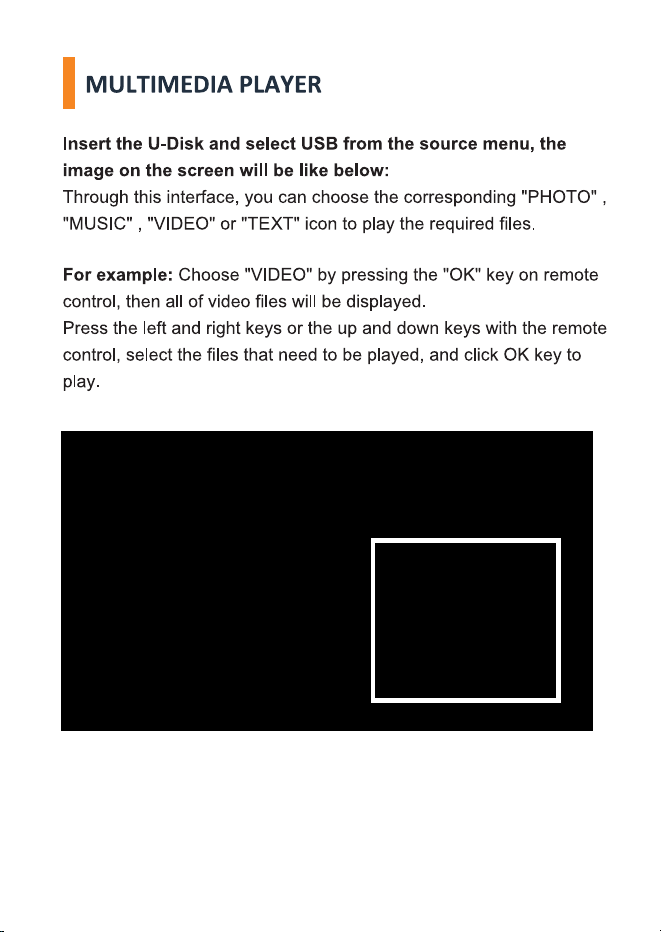 MULTIMEDIA PLAYER

Insert the U-Disk and select USB from the source menu, the image on the screen will be like below:
Through this interface, you can choose the corresponding "PHOTO" , "MUSIC" , "VIDEO" or "TEXT" icon to play the required files.

For example: Choose "VIDEO" by pressing the "OK" key on remote control, then all of video files will be displayed.
Press the left and right keys or the up and down keys with the remote control, select the files that need to be played, and click OK key to play.